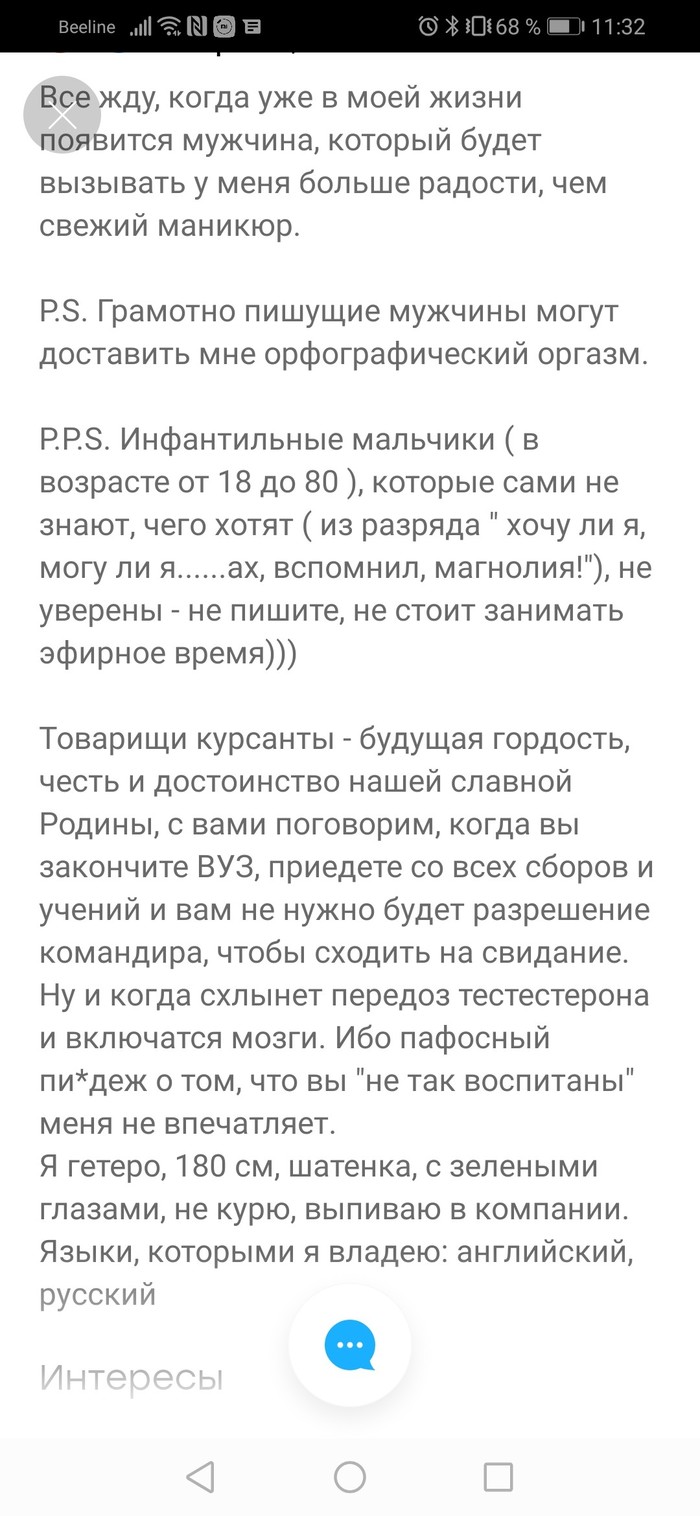 Beeline 68 % 11:32

Все жду, когда уже в моей жизни появится мужчина, который будет вызывать у меня больше радости, чем свежий маникюр.

P.S. Грамотно пишущие мужчины могут доставить мне орфографический оргазм.

P.P.S. Инфантильные мальчики ( в возрасте от 18 до 80 ), которые сами не знают, чего хотят ( из разряда " хочу ли я, могу ли я......ах, вспомнил, магнолия!"), не уверены - не пишите, не стоит занимать эфирное время)))

Товарищи курсанты - будущая гордость, честь и достоинство нашей славной Родины, с вами поговорим, когда вы закончите ВУЗ, приедете со всех сборов и учений и вам не нужно будет разрешение командира, чтобы сходить на свидание. Ну и когда схлынет передоз тестестерона и включатся мозги. Ибо пафосный пи*деж о том, что вы "не так воспитаны" меня не впечатляет.
Я гетеро, 180 см, шатенка, с зелеными глазами, не курю, выпиваю в компании.
Языки, которыми я владею: английский, русский

Интересы